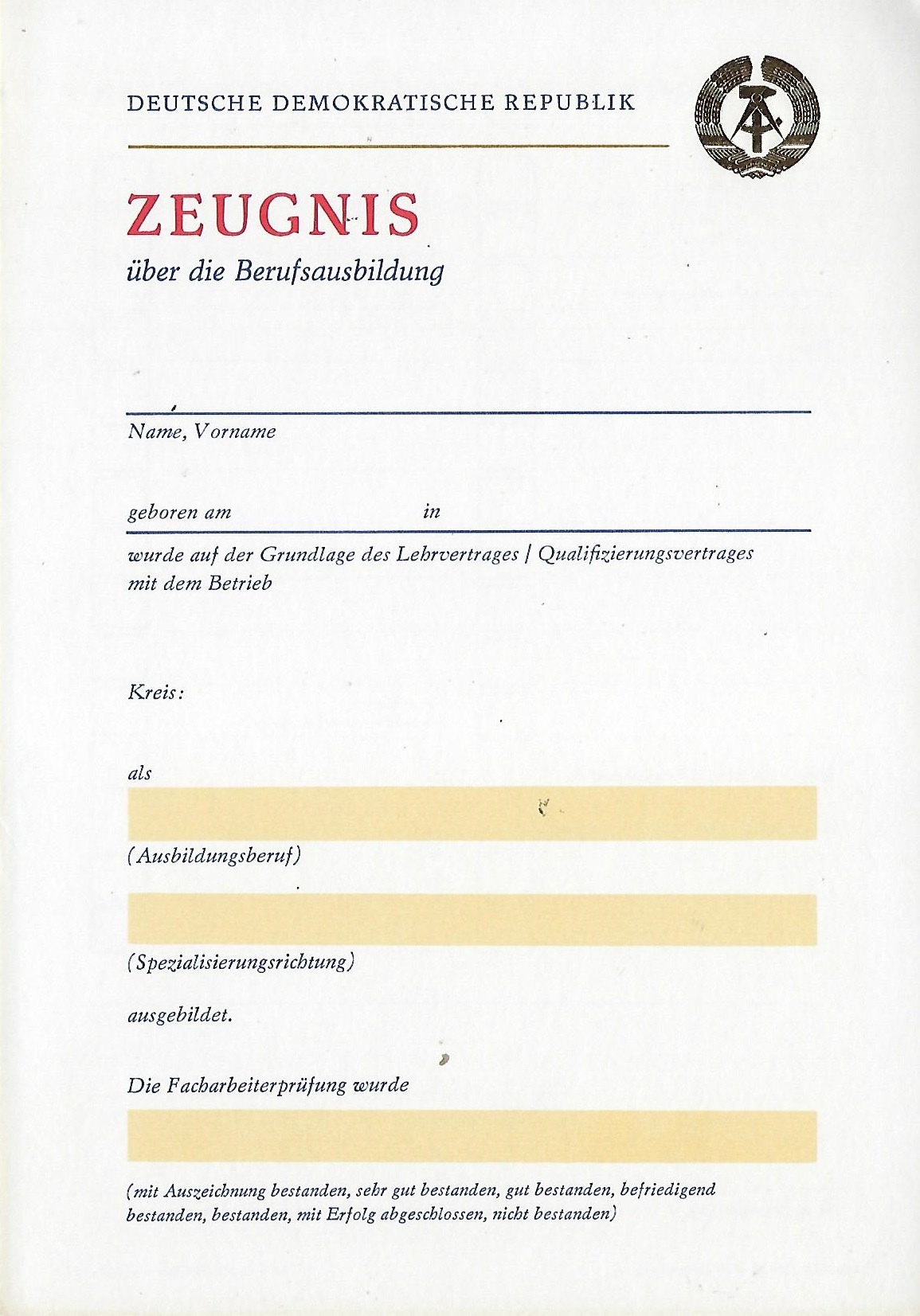 DEUTSCHE DEMOKRATISCHE REPUBLIK

ZEUGNIS
über die Berufsausbildung

Name, Vorname

geboren am in

wurde auf der Grundlage des Lehrvertrages / Qualifizierungsvertrages mit dem Betrieb

Kreis:

als

(Ausbildungsberuf)

(Spezialisierungsrichtung)

ausgebildet.

Die Facharbeiterprüfung wurde

(mit Auszeichnung bestanden, sehr gut bestanden, gut bestanden, befriedigend bestanden, bestanden, mit Erfolg abgeschlossen, nicht bestanden)